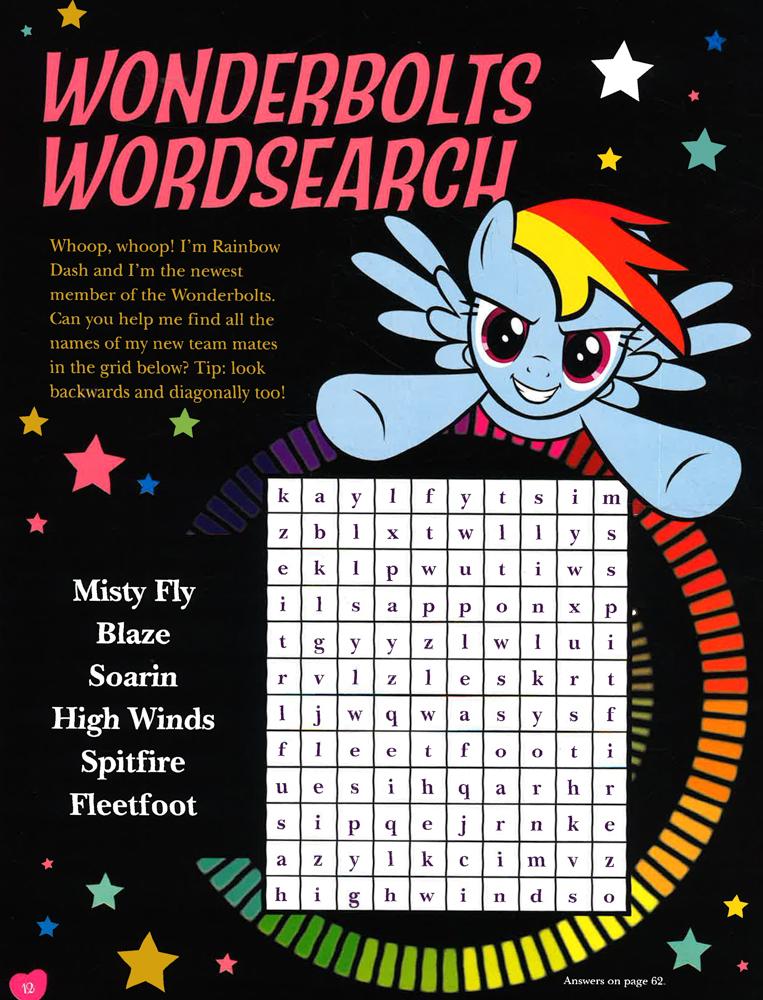 WONDERBOLTS WORDSEARCH

Whoop, whoop! I'm Rainbow Dash and I'm the newest member of the Wonderbolts. Can you help me find all the names of my new team mates in the grid below? Tip: look backwards and diagonally too!

Misty Fly
Blaze
Soarin
High Winds
Spitfire
Fleetfoot

| k | a | y | l | f | y | t | s | i | m |
|---|---|---|---|---|---|---|---|---|---|
| z | b | l | x | t | w | l | l | y | s |
| e | k | l | p | w | u | t | i | w | s |
| i | l | s | a | p | p | o | n | x | p |
| t | g | y | y | z | l | w | l | u | i |
| r | v | l | z | l | e | s | k | r | t |
| l | j | w | q | w | a | s | y | s | f |
| f | l | e | e | t | f | o | o | t | i |
| u | e | s | i | h | q | a | r | h | r |
| s | i | p | q | e | j | r | n | k | e |
| a | z | y | l | k | c | i | m | v | z |
| h | i | g | h | w | i | n | d | s | o |

12

Answers on page 62.